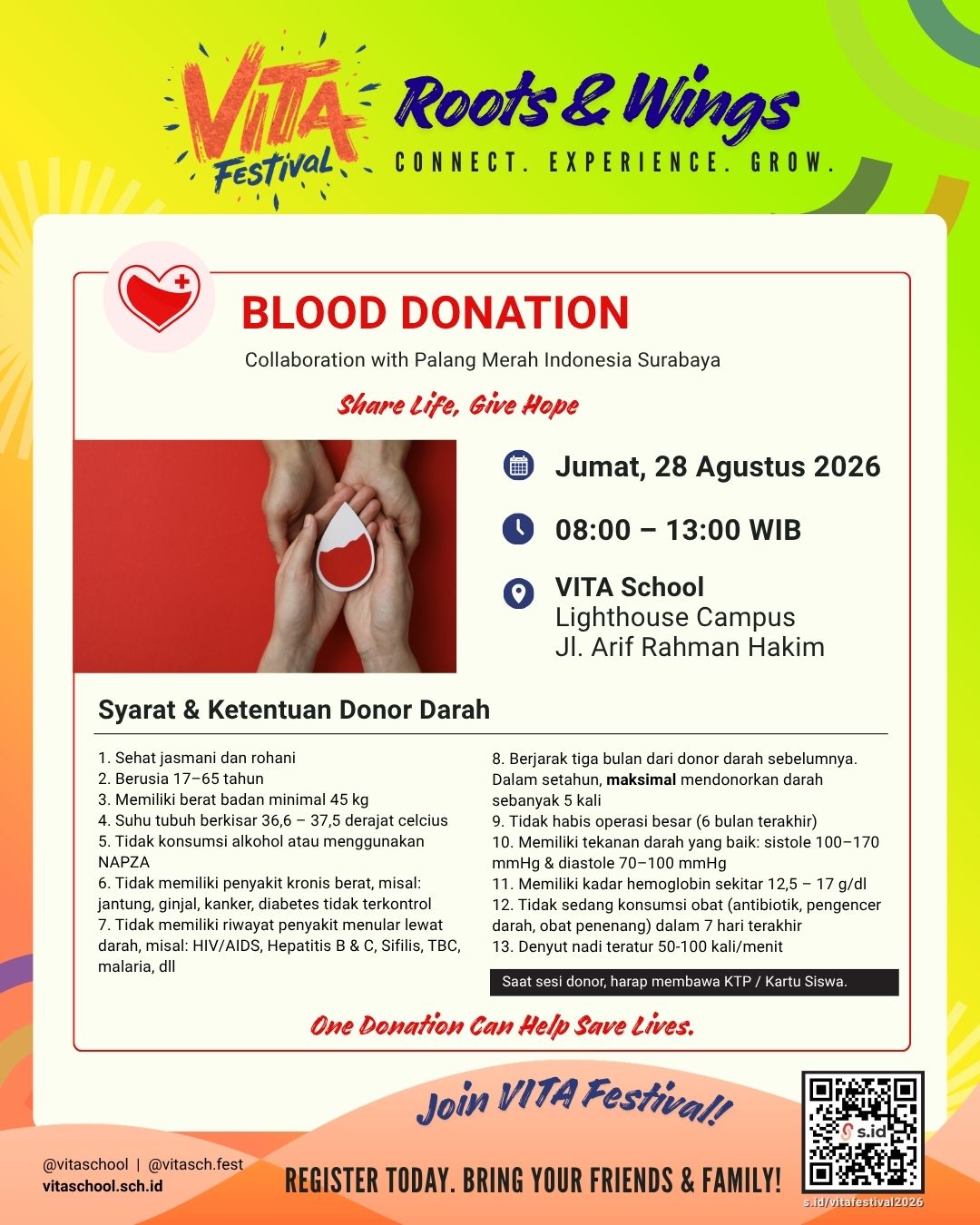 VITA Festival

Roots & Wings

CONNECT. EXPERIENCE. GROW.

BLOOD DONATION

Collaboration with Palang Merah Indonesia Surabaya

Share Life, Give Hope

Jumat, 28 Agustus 2026

08:00 – 13:00 WIB

VITA School
Lighthouse Campus
Jl. Arif Rahman Hakim

Syarat & Ketentuan Donor Darah

1. Sehat jasmani dan rohani
2. Berusia 17–65 tahun
3. Memiliki berat badan minimal 45 kg
4. Suhu tubuh berkisar 36,6 – 37,5 derajat celcius
5. Tidak konsumsi alkohol atau menggunakan NAPZA
6. Tidak memiliki penyakit kronis berat, misal: jantung, ginjal, kanker, diabetes tidak terkontrol
7. Tidak memiliki riwayat penyakit menular lewat darah, misal: HIV/AIDS, Hepatitis B & C, Sifilis, TBC, malaria, dll

8. Berjarak tiga bulan dari donor darah sebelumnya. Dalam setahun, maksimal mendonorkan darah sebanyak 5 kali
9. Tidak habis operasi besar (6 bulan terakhir)
10. Memiliki tekanan darah yang baik: sistole 100–170 mmHg & diastole 70–100 mmHg
11. Memiliki kadar hemoglobin sekitar 12,5 – 17 g/dl
12. Tidak sedang konsumsi obat (antibiotik, pengencer darah, obat penenang) dalam 7 hari terakhir
13. Denyut nadi teratur 50-100 kali/menit

Saat sesi donor, harap membawa KTP / Kartu Siswa.

One Donation Can Help Save Lives.

Join VITA Festival!

@vitaschool | @vitasch.fest
vitaschool.sch.id

REGISTER TODAY. BRING YOUR FRIENDS & FAMILY!

s.id

s.id/vitafestival2026